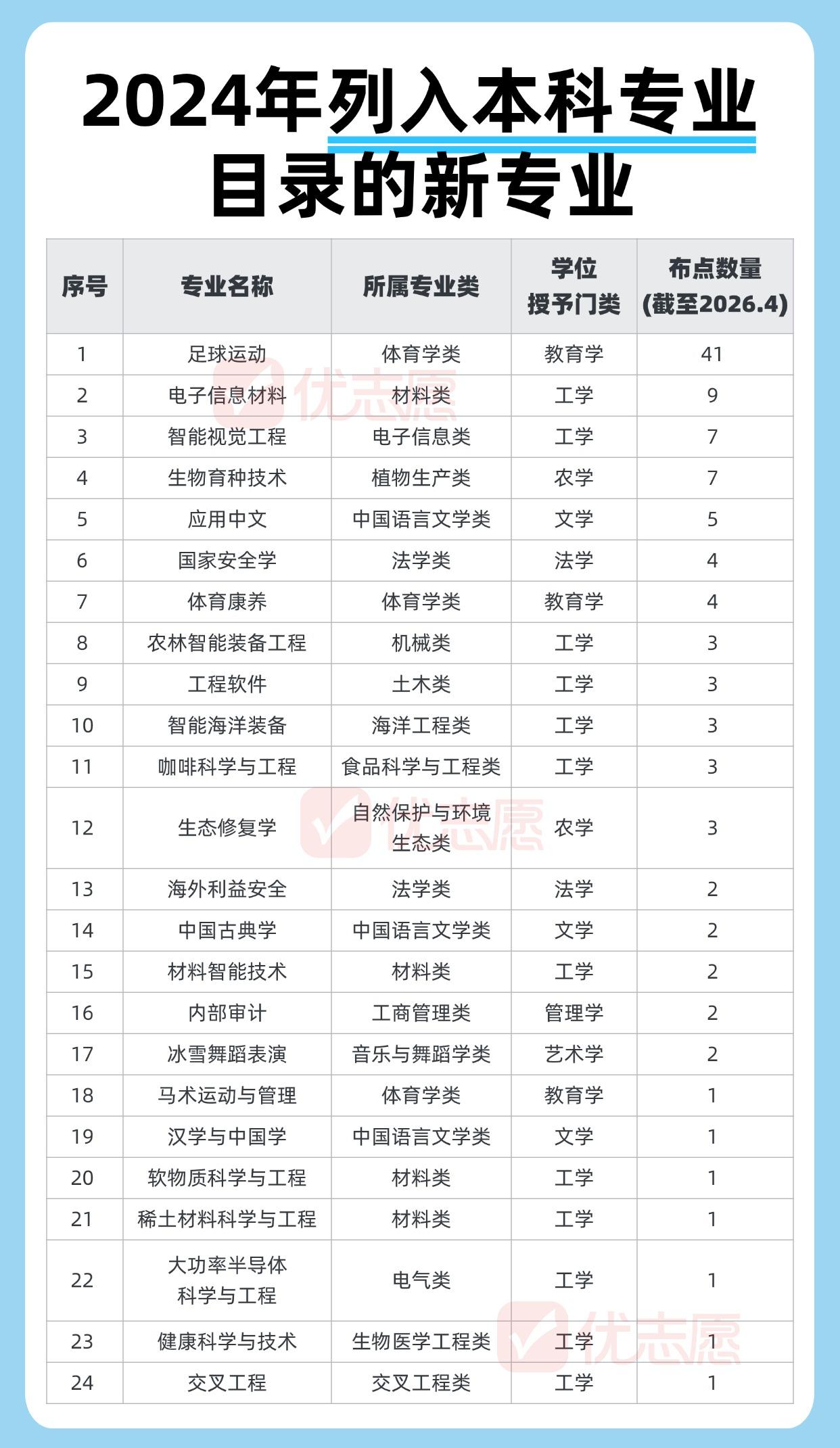 2024年列入本科专业目录的新专业

| 序号 | 专业名称 | 所属专业类 | 学位授予门类 | 布点数量(截至2026.4) |
|---|---|---|---|---|
| 1 | 足球运动 | 体育学类 | 教育学 | 41 |
| 2 | 电子信息材料 | 材料类 | 工学 | 9 |
| 3 | 智能视觉工程 | 电子信息类 | 工学 | 7 |
| 4 | 生物育种技术 | 植物生产类 | 农学 | 7 |
| 5 | 应用中文 | 中国语言文学类 | 文学 | 5 |
| 6 | 国家安全学 | 法学类 | 法学 | 4 |
| 7 | 体育康养 | 体育学类 | 教育学 | 4 |
| 8 | 农林智能装备工程 | 机械类 | 工学 | 3 |
| 9 | 工程软件 | 土木类 | 工学 | 3 |
| 10 | 智能海洋装备 | 海洋工程类 | 工学 | 3 |
| 11 | 咖啡科学与工程 | 食品科学与工程类 | 工学 | 3 |
| 12 | 生态修复学 | 自然保护与环境生态类 | 农学 | 3 |
| 13 | 海外利益安全 | 法学类 | 法学 | 2 |
| 14 | 中国古典学 | 中国语言文学类 | 文学 | 2 |
| 15 | 材料智能技术 | 材料类 | 工学 | 2 |
| 16 | 内部审计 | 工商管理类 | 管理学 | 2 |
| 17 | 冰雪舞蹈表演 | 音乐与舞蹈学类 | 艺术学 | 2 |
| 18 | 马术运动与管理 | 体育学类 | 教育学 | 1 |
| 19 | 汉学与中国学 | 中国语言文学类 | 文学 | 1 |
| 20 | 软物质科学与工程 | 材料类 | 工学 | 1 |
| 21 | 稀土材料科学与工程 | 材料类 | 工学 | 1 |
| 22 | 大功率半导体科学与工程 | 电气类 | 工学 | 1 |
| 23 | 健康科学与技术 | 生物医学工程类 | 工学 | 1 |
| 24 | 交叉工程 | 交叉工程类 | 工学 | 1 |

优志愿 优志愿 优志愿